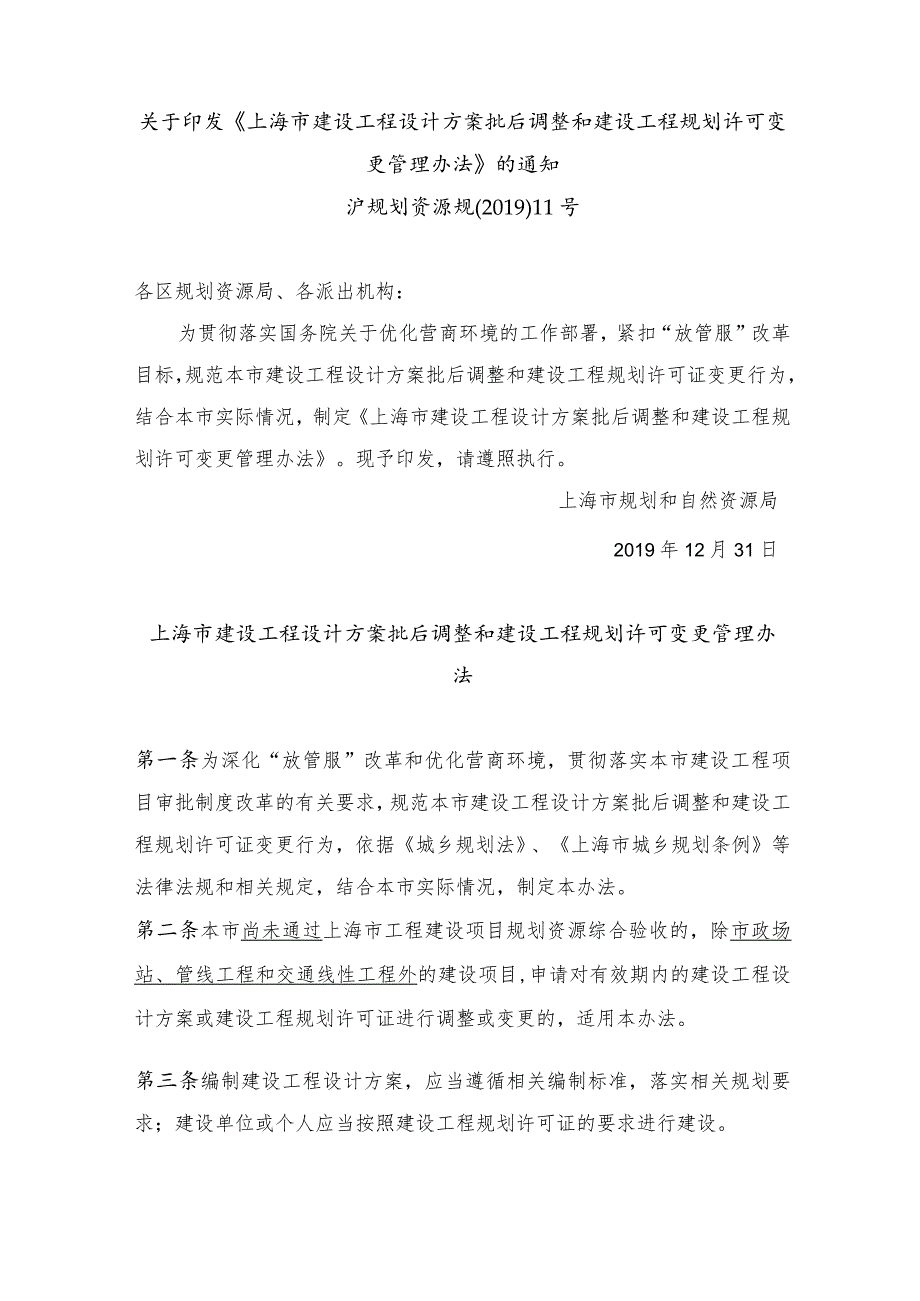 关于印发《上海市建设工程设计方案批后调整和建设工程规划许可变更管理办法》的通知

沪规划资源规(2019)11号

各区规划资源局、各派出机构：

为贯彻落实国务院关于优化营商环境的工作部署，紧扣“放管服”改革目标，规范本市建设工程设计方案批后调整和建设工程规划许可证变更行为，结合本市实际情况，制定《上海市建设工程设计方案批后调整和建设工程规划许可变更管理办法》。现予印发，请遵照执行。

上海市规划和自然资源局

2019年12月31日

上海市建设工程设计方案批后调整和建设工程规划许可变更管理办法

第一条为深化“放管服”改革和优化营商环境，贯彻落实本市建设工程项目审批制度改革的有关要求，规范本市建设工程设计方案批后调整和建设工程规划许可证变更行为，依据《城乡规划法》、《上海市城乡规划条例》等法律法规和相关规定，结合本市实际情况，制定本办法。

第二条本市尚未通过上海市工程建设项目规划资源综合验收的，除市政场站、管线工程和交通线性工程外的建设项目，申请对有效期内的建设工程设计方案或建设工程规划许可证进行调整或变更的，适用本办法。

第三条编制建设工程设计方案，应当遵循相关编制标准，落实相关规划要求；建设单位或个人应当按照建设工程规划许可证的要求进行建设。